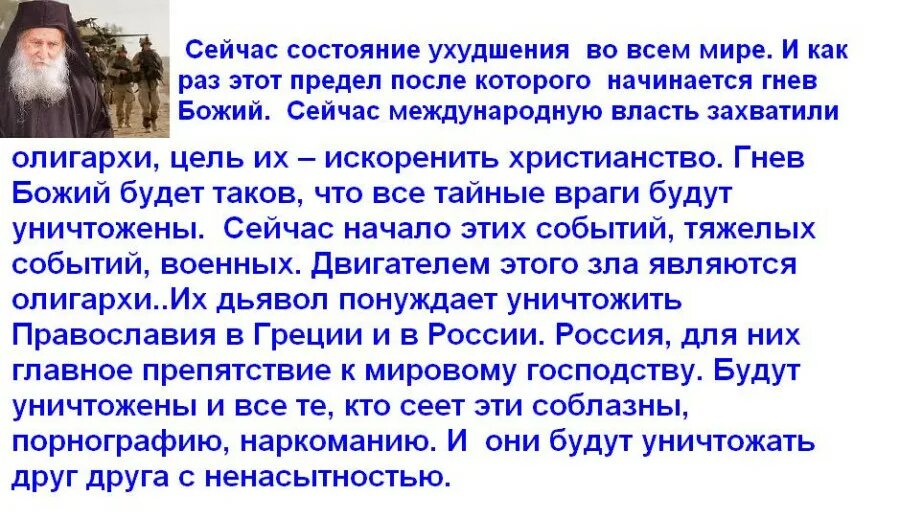 Сейчас состояние ухудшения во всем мире. И как раз этот предел после которого начинается гнев Божий. Сейчас международную власть захватили олигархи, цель их – искоренить христианство. Гнев Божий будет таков, что все тайные враги будут уничтожены. Сейчас начало этих событий, тяжелых событий, военных. Двигателем этого зла являются олигархи..Их дьявол понуждает уничтожить Православия в Греции и в России. Россия, для них главное препятствие к мировому господству. Будут уничтожены и все те, кто сеет эти соблазны, порнографию, наркоманию. И они будут уничтожать друг друга с ненасытностью.